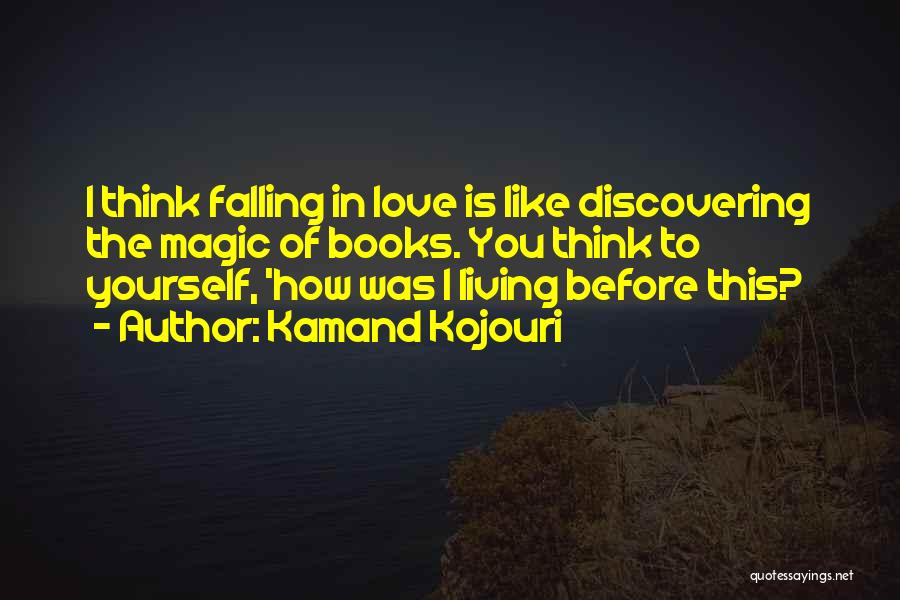 I think falling in love is like discovering the magic of books. You think to yourself, 'how was I living before this?
- Author: Kamand Kojouri

quotessayings.net